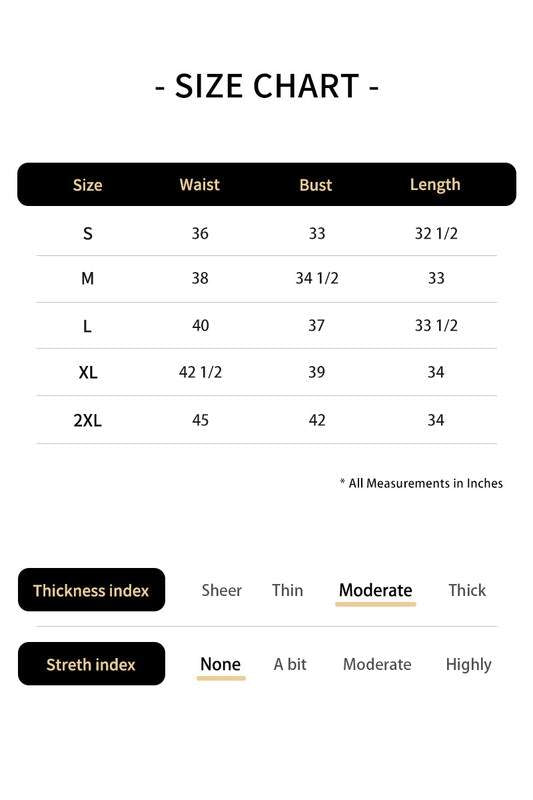 - SIZE CHART -

| Size | Waist | Bust | Length |
|---|---|---|---|
| S | 36 | 33 | 32 1/2 |
| M | 38 | 34 1/2 | 33 |
| L | 40 | 37 | 33 1/2 |
| XL | 42 1/2 | 39 | 34 |
| 2XL | 45 | 42 | 34 |

* All Measurements in Inches

Thickness index Sheer Thin Moderate Thick

Streth index None A bit Moderate Highly